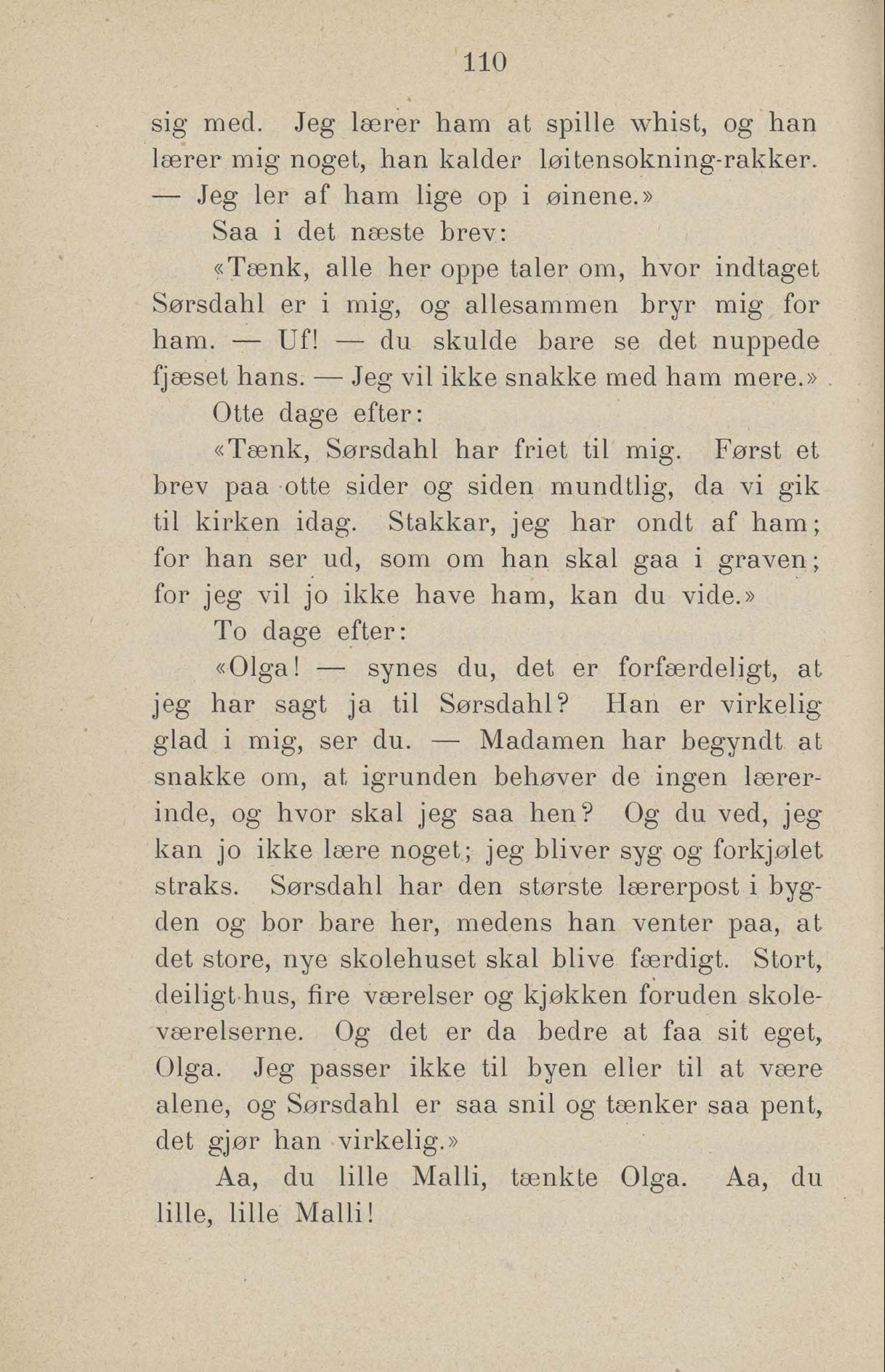 110

sig med. Jeg lærer ham at spille whist, og han lærer mig noget, han kalder løitensokning-rakker. — Jeg ler af ham lige op i øinene.»

Saa i det næste brev:

«Tænk, alle her oppe taler om, hvor indtaget Sørsdahl er i mig, og allesammen bryr mig for ham. — Uf! — du skulde bare se det nuppede fjæset hans. — Jeg vil ikke snakke med ham mere.»

Otte dage efter:

«Tænk, Sørsdahl har friet til mig. Først et brev paa otte sider og siden mundtlig, da vi gik til kirken idag. Stakkar, jeg har ondt af ham; for han ser ud, som om han skal gaa i graven; for jeg vil jo ikke have ham, kan du vide.»

To dage efter:

«Olga! — synes du, det er forfærdeligt, at jeg har sagt ja til Sørsdahl? Han er virkelig glad i mig, ser du. — Madamen har begyndt at snakke om, at igrunden behøver de ingen lærerinde, og hvor skal jeg saa hen? Og du ved, jeg kan jo ikke lære noget; jeg bliver syg og forkjølet straks. Sørsdahl har den største lærerpost i bygden og bor bare her, medens han venter paa, at det store, nye skolehuset skal blive færdigt. Stort, deiligt hus, fire værelser og kjøkken foruden skoleværelserne. Og det er da bedre at faa sit eget, Olga. Jeg passer ikke til byen eller til at være alene, og Sørsdahl er saa snil og tænker saa pent, det gjør han virkelig.»

Aa, du lille Malli, tænkte Olga. Aa, du lille, lille Malli!